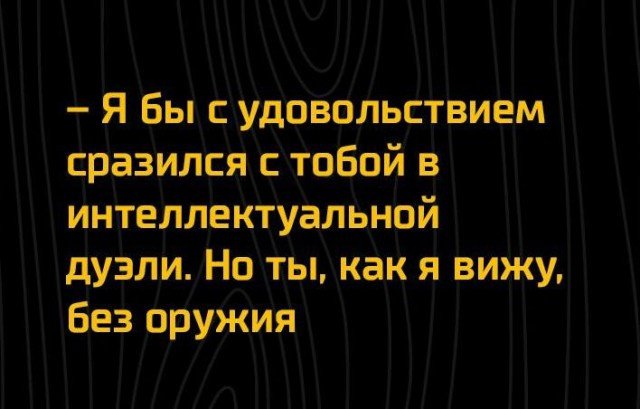 – Я бы с удовольствием сразился с тобой в интеллектуальной дуэли. Но ты, как я вижу, без оружия